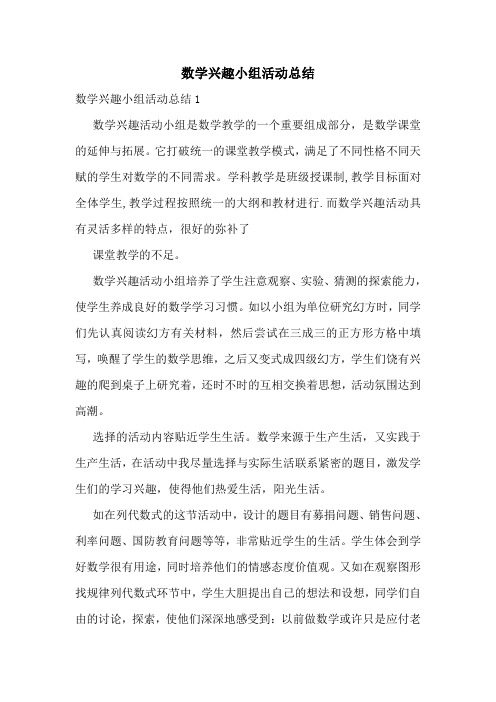 数学兴趣小组活动总结

数学兴趣小组活动总结 1

数学兴趣活动小组是数学教学的一个重要组成部分，是数学课堂的延伸与拓展。它打破统一的课堂教学模式，满足了不同性格不同天赋的学生对数学的不同需求。学科教学是班级授课制,教学目标面对全体学生,教学过程按照统一的大纲和教材进行.而数学兴趣活动具有灵活多样的特点，很好的弥补了

课堂教学的不足。

数学兴趣活动小组培养了学生注意观察、实验、猜测的探索能力，使学生养成良好的数学学习习惯。如以小组为单位研究幻方时，同学们先认真阅读幻方有关材料，然后尝试在三成三的正方形方格中填写，唤醒了学生的数学思维，之后又变式成四级幻方，学生们饶有兴趣的爬到桌子上研究着，还时不时的互相交换着思想，活动氛围达到高潮。

选择的活动内容贴近学生生活。数学来源于生产生活，又实践于生产生活，在活动中我尽量选择与实际生活联系紧密的题目，激发学生们的学习兴趣，使得他们热爱生活，阳光生活。

如在列代数式的这节活动中，设计的题目有募捐问题、销售问题、利率问题、国防教育问题等等，非常贴近学生的生活。学生体会到学好数学很有用途，同时培养他们的情感态度价值观。又如在观察图形找规律列代数式环节中，学生大胆提出自己的想法和设想，同学们自由的讨论，探索，使他们深深地感受到：以前做数学或许只是应付老